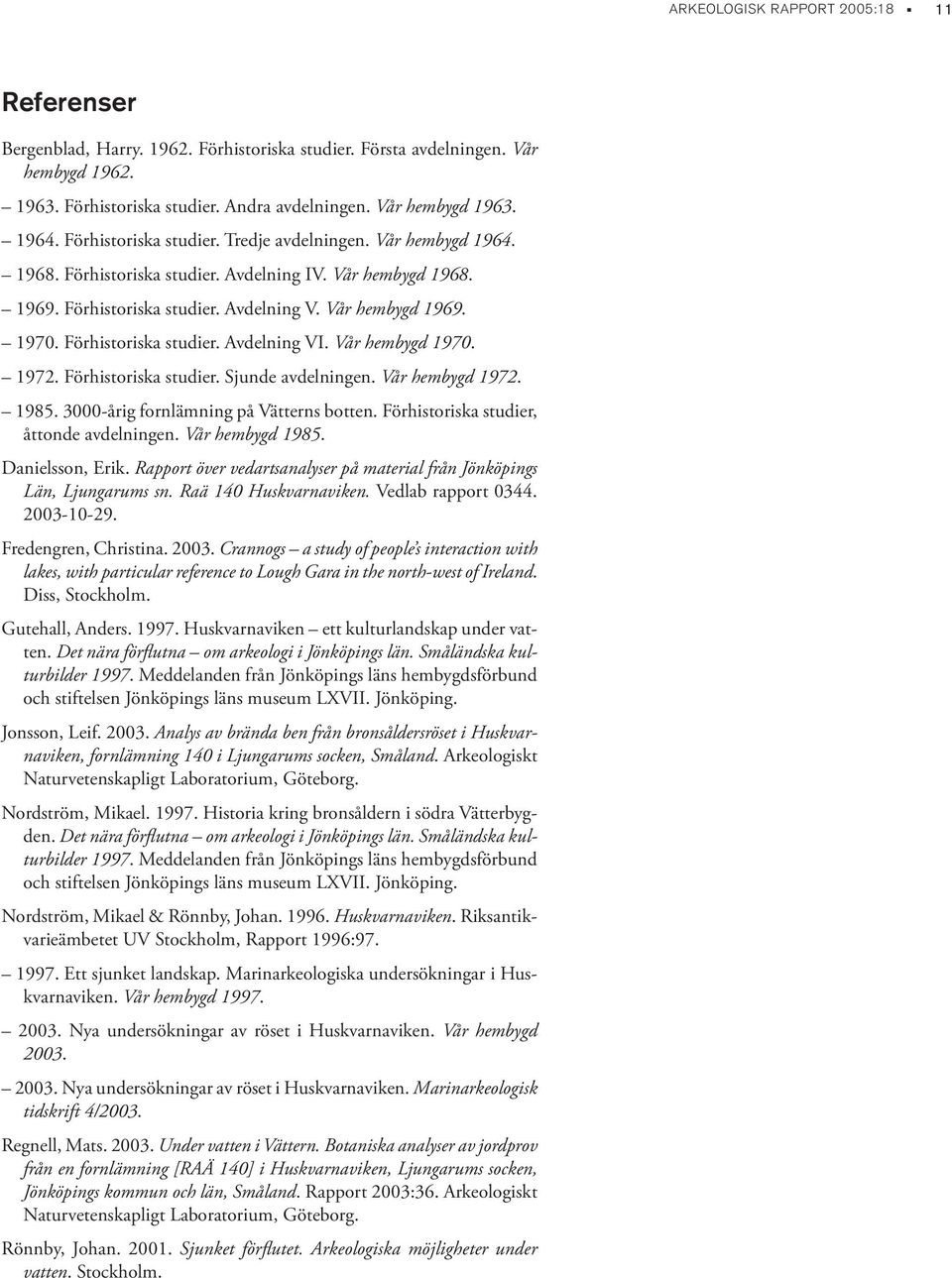 ARKEOLOGISK RAPPORT 2005:18 ▪ 11

Referenser

Bergenblad, Harry. 1962. Förhistoriska studier. Första avdelningen. Vår hembygd 1962.

– 1963. Förhistoriska studier. Andra avdelningen. Vår hembygd 1963.

– 1964. Förhistoriska studier. Tredje avdelningen. Vår hembygd 1964.

– 1968. Förhistoriska studier. Avdelning IV. Vår hembygd 1968.

– 1969. Förhistoriska studier. Avdelning V. Vår hembygd 1969.

– 1970. Förhistoriska studier. Avdelning VI. Vår hembygd 1970.

– 1972. Förhistoriska studier. Sjunde avdelningen. Vår hembygd 1972.

– 1985. 3000-årig fornlämning på Vätterns botten. Förhistoriska studier, åttonde avdelningen. Vår hembygd 1985.

Danielsson, Erik. Rapport över vedartsanalyser på material från Jönköpings Län, Ljungarums sn. Raä 140 Huskvarnaviken. Vedlab rapport 0344. 2003-10-29.

Fredengren, Christina. 2003. Crannogs – a study of people's interaction with lakes, with particular reference to Lough Gara in the north-west of Ireland. Diss, Stockholm.

Gutehall, Anders. 1997. Huskvarnaviken – ett kulturlandskap under vatten. Det nära förflutna – om arkeologi i Jönköpings län. Småländska kulturbilder 1997. Meddelanden från Jönköpings läns hembygdsförbund och stiftelsen Jönköpings läns museum LXVII. Jönköping.

Jonsson, Leif. 2003. Analys av brända ben från bronsåldersröset i Huskvarnaviken, fornlämning 140 i Ljungarums socken, Småland. Arkeologiskt Naturvetenskapligt Laboratorium, Göteborg.

Nordström, Mikael. 1997. Historia kring bronsåldern i södra Vätterbygden. Det nära förflutna – om arkeologi i Jönköpings län. Småländska kulturbilder 1997. Meddelanden från Jönköpings läns hembygdsförbund och stiftelsen Jönköpings läns museum LXVII. Jönköping.

Nordström, Mikael & Rönnby, Johan. 1996. Huskvarnaviken. Riksantikvarieämbetet UV Stockholm, Rapport 1996:97.

– 1997. Ett sjunket landskap. Marinarkeologiska undersökningar i Huskvarnaviken. Vår hembygd 1997.

– 2003. Nya undersökningar av röset i Huskvarnaviken. Vår hembygd 2003.

– 2003. Nya undersökningar av röset i Huskvarnaviken. Marinarkeologisk tidskrift 4/2003.

Regnell, Mats. 2003. Under vatten i Vättern. Botaniska analyser av jordprov från en fornlämning [RAÄ 140] i Huskvarnaviken, Ljungarums socken, Jönköpings kommun och län, Småland. Rapport 2003:36. Arkeologiskt Naturvetenskapligt Laboratorium, Göteborg.

Rönnby, Johan. 2001. Sjunket förflutet. Arkeologiska möjligheter under vatten. Stockholm.